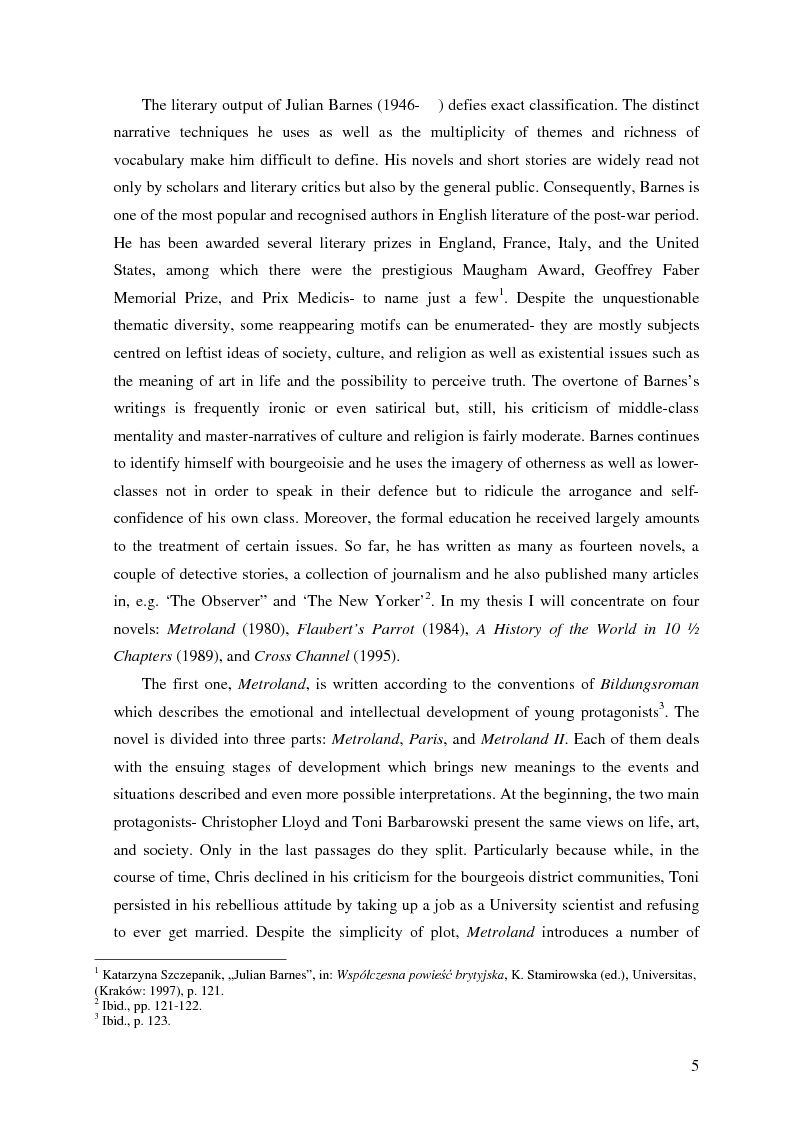 The literary output of Julian Barnes (1946- ) defies exact classification. The distinct narrative techniques he uses as well as the multiplicity of themes and richness of vocabulary make him difficult to define. His novels and short stories are widely read not only by scholars and literary critics but also by the general public. Consequently, Barnes is one of the most popular and recognised authors in English literature of the post-war period. He has been awarded several literary prizes in England, France, Italy, and the United States, among which there were the prestigious Maugham Award, Geoffrey Faber Memorial Prize, and Prix Medicis- to name just a few$^1$. Despite the unquestionable thematic diversity, some reappearing motifs can be enumerated- they are mostly subjects centred on leftist ideas of society, culture, and religion as well as existential issues such as the meaning of art in life and the possibility to perceive truth. The overtone of Barnes's writings is frequently ironic or even satirical but, still, his criticism of middle-class mentality and master-narratives of culture and religion is fairly moderate. Barnes continues to identify himself with bourgeoisie and he uses the imagery of otherness as well as lower-classes not in order to speak in their defence but to ridicule the arrogance and self-confidence of his own class. Moreover, the formal education he received largely amounts to the treatment of certain issues. So far, he has written as many as fourteen novels, a couple of detective stories, a collection of journalism and he also published many articles in, e.g. 'The Observer" and 'The New Yorker'$^2$. In my thesis I will concentrate on four novels: Metroland (1980), Flaubert's Parrot (1984), A History of the World in 10 ½ Chapters (1989), and Cross Channel (1995).

The first one, Metroland, is written according to the conventions of Bildungsroman which describes the emotional and intellectual development of young protagonists$^3$. The novel is divided into three parts: Metroland, Paris, and Metroland II. Each of them deals with the ensuing stages of development which brings new meanings to the events and situations described and even more possible interpretations. At the beginning, the two main protagonists- Christopher Lloyd and Toni Barbarowski present the same views on life, art, and society. Only in the last passages do they split. Particularly because while, in the course of time, Chris declined in his criticism for the bourgeois district communities, Toni persisted in his rebellious attitude by taking up a job as a University scientist and refusing to ever get married. Despite the simplicity of plot, Metroland introduces a number of

$^1$ Katarzyna Szczepanik, „Julian Barnes", in: Współczesna powieść brytyjska, K. Stamirowska (ed.), Universitas, (Kraków: 1997), p. 121.
$^2$ Ibid., pp. 121-122.
$^3$ Ibid., p. 123.

5